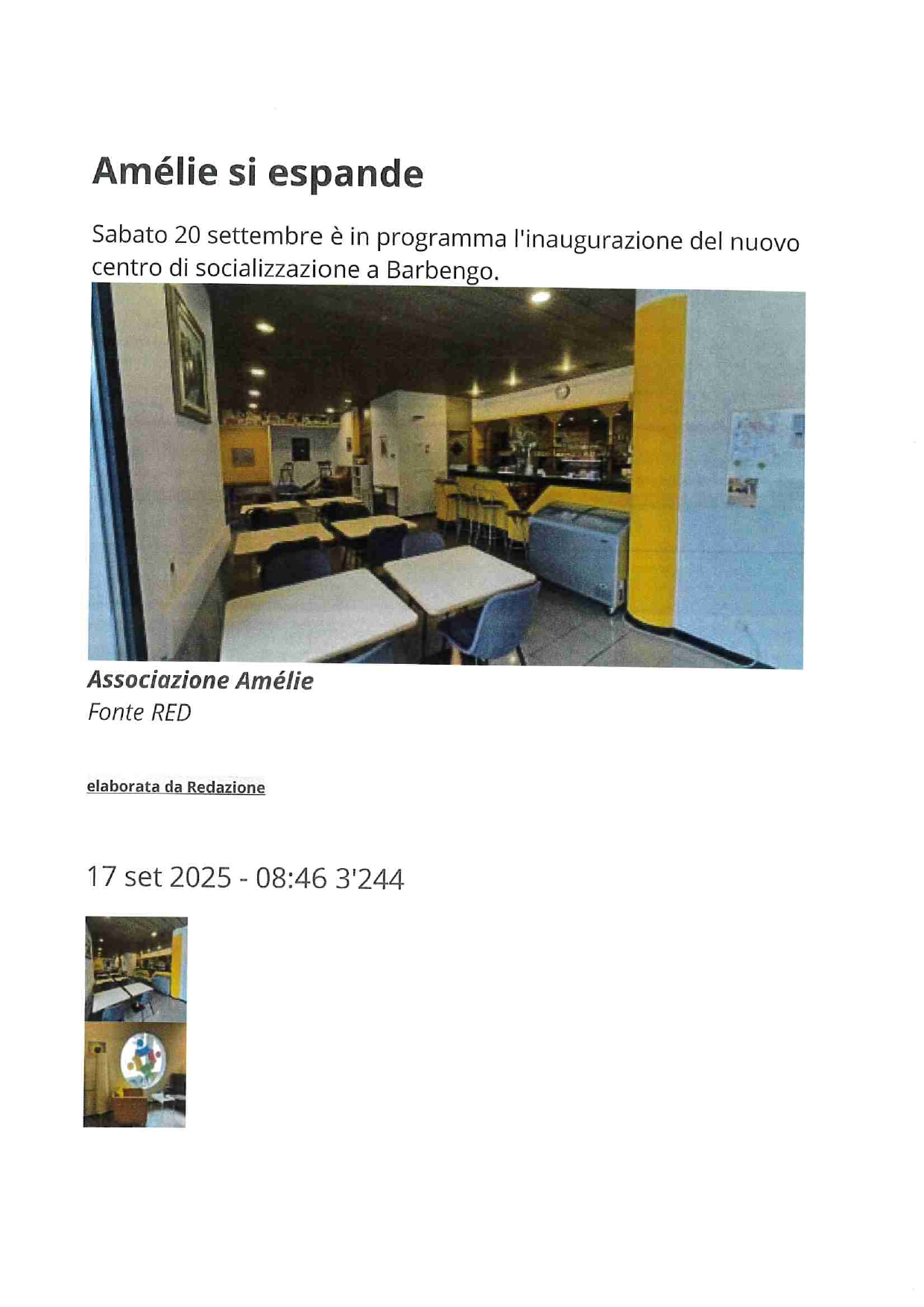 Amélie si espande

Sabato 20 settembre è in programma l'inaugurazione del nuovo centro di socializzazione a Barbengo.

Associazione Amélie
Fonte RED

elaborata da Redazione

17 set 2025 - 08:46 3'244